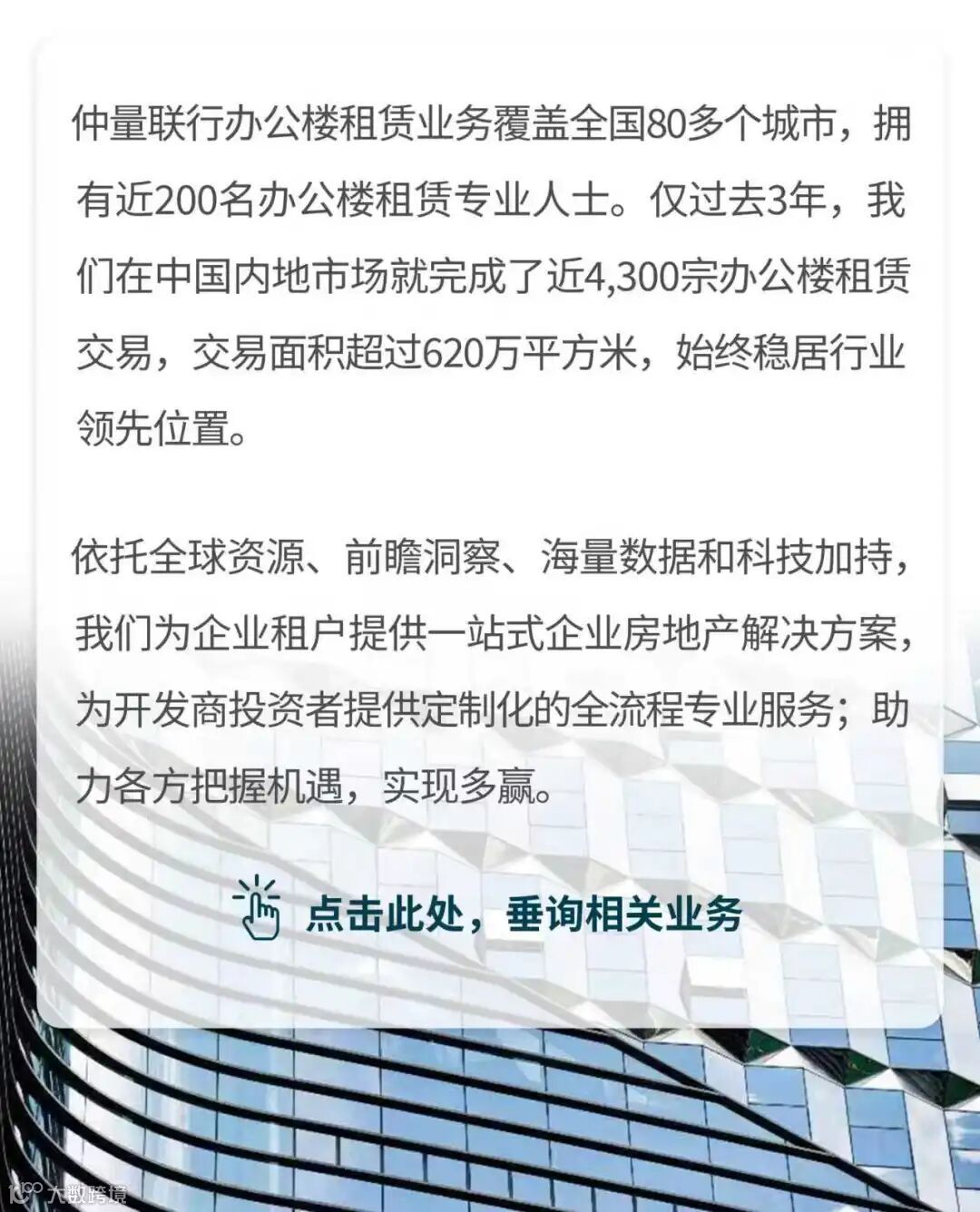 仲量联行办公楼租赁业务覆盖全国80多个城市，拥有近200名办公楼租赁专业人士。仅过去3年，我们在中国内地市场就完成了近4,300宗办公楼租赁交易，交易面积超过620万平方米，始终稳居行业领先位置。

依托全球资源、前瞻洞察、海量数据和科技加持，我们为企业租户提供一站式企业房地产解决方案，为开发商投资者提供定制化的全流程专业服务；助力各方把握机遇，实现多赢。

点击此处，垂询相关业务

大数跨境